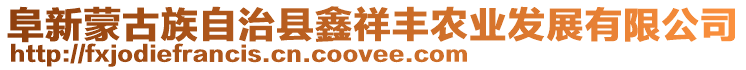 阜新蒙古族自治县鑫祥丰农业发展有限公司
http://fxjodiefrancis.cn.coovee.com